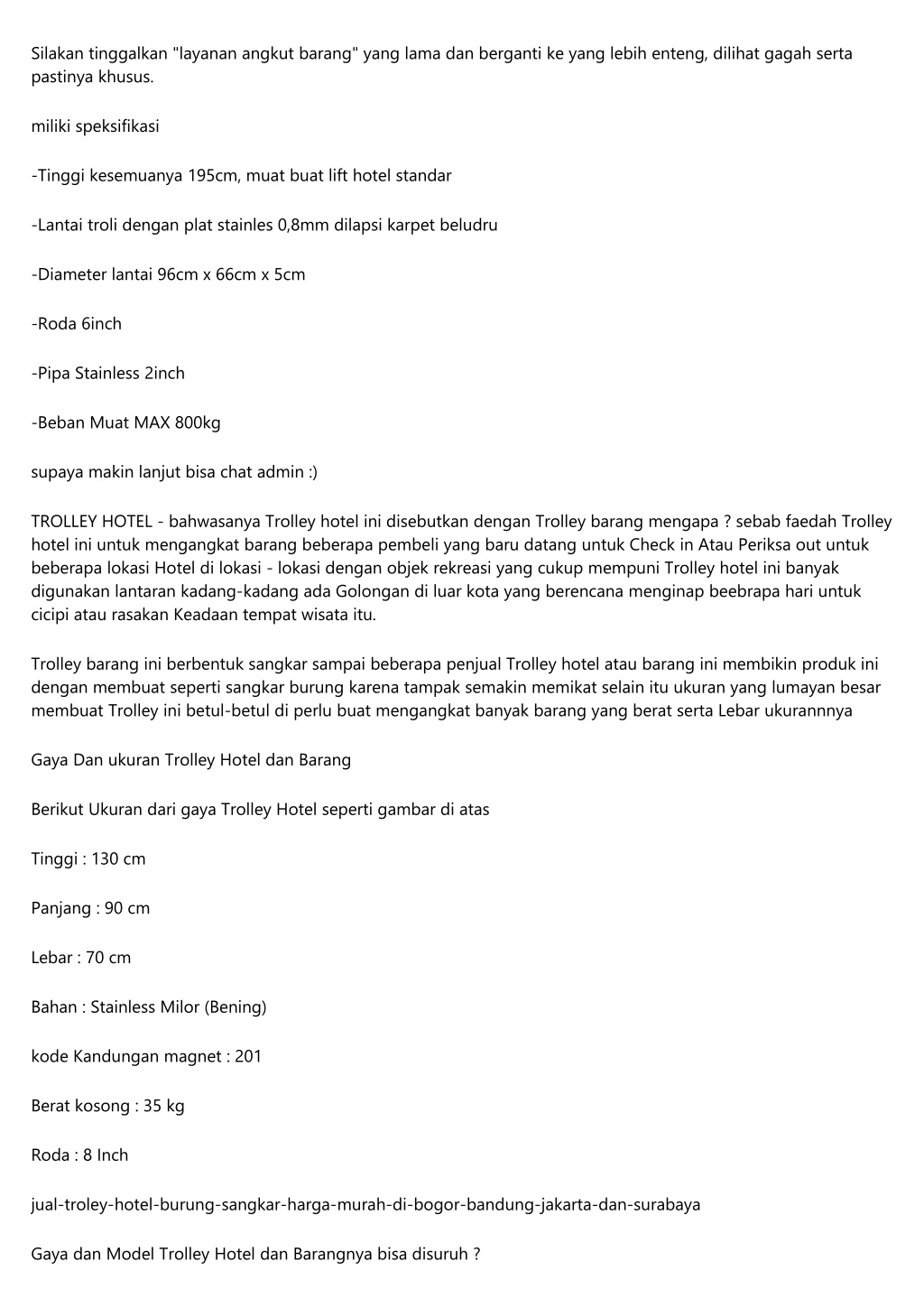 Silakan tinggalkan "layanan angkut barang" yang lama dan berganti ke yang lebih enteng, dilihat gagah serta pastinya khusus.

miliki speksifikasi

-Tinggi kesemuanya 195cm, muat buat lift hotel standar

-Lantai troli dengan plat stainles 0,8mm dilapsi karpet beludru

-Diameter lantai 96cm x 66cm x 5cm

-Roda 6inch

-Pipa Stainless 2inch

-Beban Muat MAX 800kg

supaya makin lanjut bisa chat admin :)

TROLLEY HOTEL - bahwasanya Trolley hotel ini disebutkan dengan Trolley barang mengapa ? sebab faedah Trolley hotel ini untuk mengangkat barang beberapa pembeli yang baru datang untuk Check in Atau Periksa out untuk beberapa lokasi Hotel di lokasi - lokasi dengan objek rekreasi yang cukup mempuni Trolley hotel ini banyak digunakan lantaran kadang-kadang ada Golongan di luar kota yang berencana menginap beebrapa hari untuk cicipi atau rasakan Keadaan tempat wisata itu.

Trolley barang ini berbentuk sangkar sampai beberapa penjual Trolley hotel atau barang ini membikin produk ini dengan membuat seperti sangkar burung karena tampak semakin memikat selain itu ukuran yang lumayan besar membuat Trolley ini betul-betul di perlu buat mengangkat banyak barang yang berat serta Lebar ukurannnya

Gaya Dan ukuran Trolley Hotel dan Barang

Berikut Ukuran dari gaya Trolley Hotel seperti gambar di atas

Tinggi : 130 cm

Panjang : 90 cm

Lebar : 70 cm

Bahan : Stainless Milor (Bening)

kode Kandungan magnet : 201

Berat kosong : 35 kg

Roda : 8 Inch

jual-troley-hotel-burung-sangkar-harga-murah-di-bogor-bandung-jakarta-dan-surabaya

Gaya dan Model Trolley Hotel dan Barangnya bisa disuruh ?